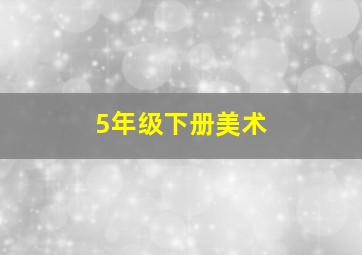 5年级下册美术